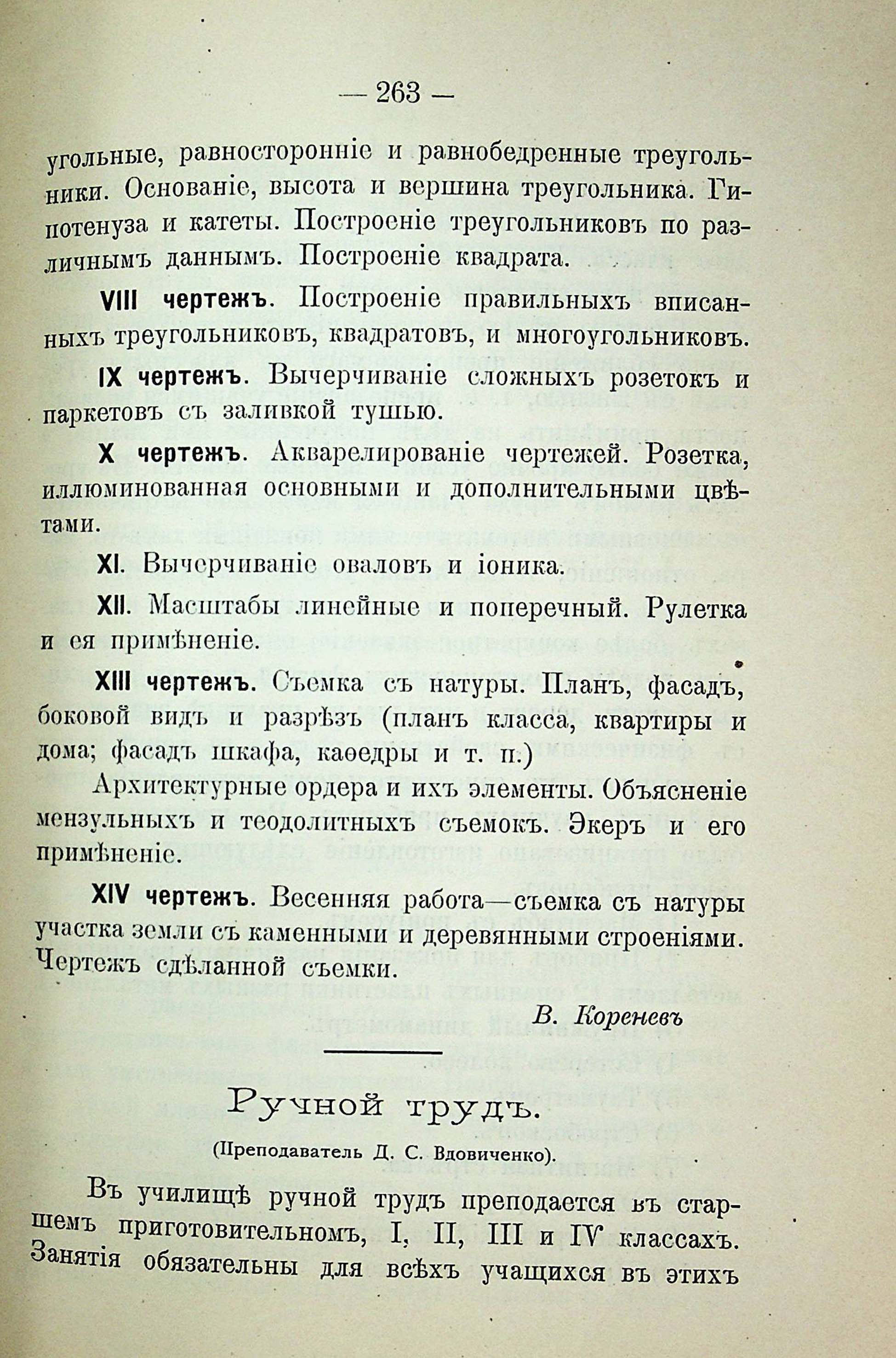 — 263 —

угольные, равносторонніе и равнобедренные треугольники. Основаніе, высота и вершина треугольника. Гипотенуза и катеты. Построеніе треугольниковъ по различнымъ даннымъ. Построеніе квадрата.

VIII чертежъ. Построеніе правильныхъ вписанныхъ треугольниковъ, квадратовъ, и многоугольниковъ.

IX чертежъ. Вычерчиваніе сложныхъ розетокъ и паркетовъ съ заливкой тушью.

X чертежъ. Акварелированіе чертежей. Розетка, иллюминованная основными и дополнительными цвѣтами.

XI. Вычерчиваніе оваловъ и іоника.

XII. Масштабы линейные и поперечный. Рулетка и ея примѣненіе.

XIII чертежъ. Съемка съ натуры. Планъ, фасадъ, боковой видъ и разрѣзъ (планъ класса, квартиры и дома; фасадъ шкафа, каѳедры и т. п.)

Архитектурные ордера и ихъ элементы. Объясненіе мензульныхъ и теодолитныхъ съемокъ. Экеръ и его примѣненіе.

XIV чертежъ. Весенняя работа—съемка съ натуры участка земли съ каменными и деревянными строеніями. Чертежъ сдѣланной съемки.

В. Кореневъ

Ручной трудъ.

(Преподаватель Д. С. Вдовиченко).

Въ училищѣ ручной трудъ преподается въ старшемъ приготовительномъ, I, II, III и IV классахъ. Занятія обязательны для всѣхъ учащихся въ этихъ